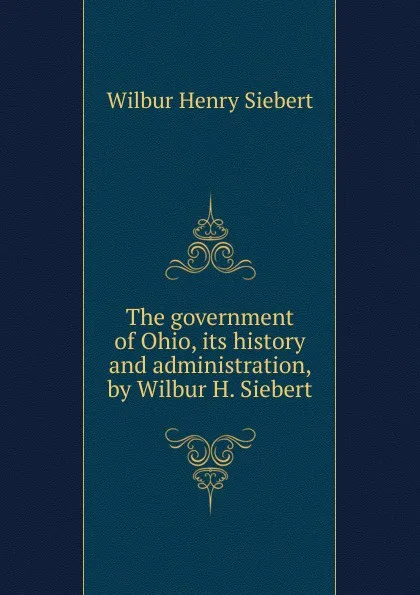 Wilbur Henry Siebert

The government of Ohio, its history and administration, by Wilbur H. Siebert